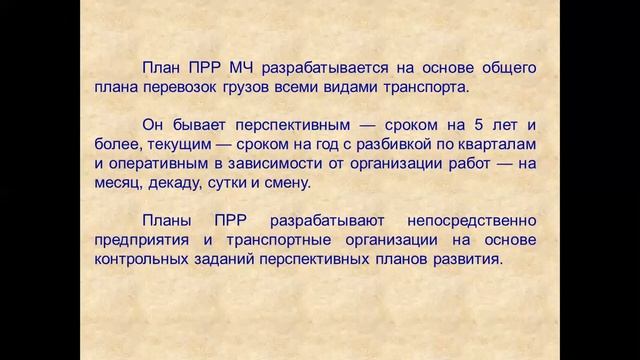 План ПРР МЧ разрабатывается на основе общего плана перевозок грузов всеми видами транспорта.

Он бывает перспективным — сроком на 5 лет и более, текущим — сроком на год с разбивкой по кварталам и оперативным в зависимости от организации работ — на месяц, декаду, сутки и смену.

Планы ПРР разрабатывают непосредственно предприятия и транспортные организации на основе контрольных заданий перспективных планов развития.